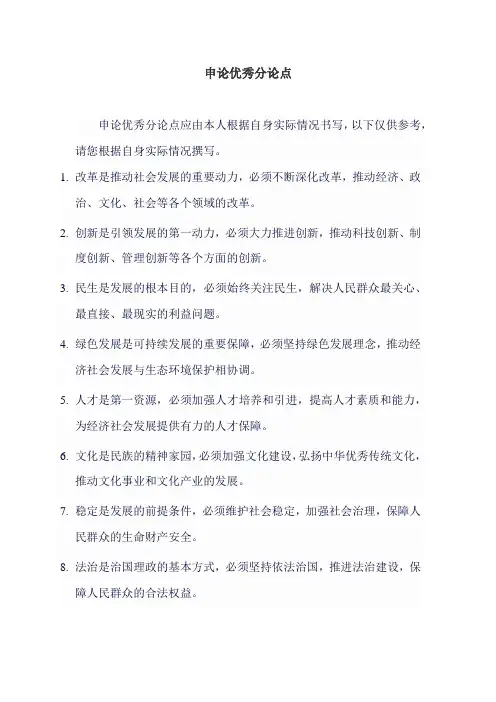 申论优秀分论点

申论优秀分论点应由本人根据自身实际情况书写，以下仅供参考，请您根据自身实际情况撰写。

1. 改革是推动社会发展的重要动力，必须不断深化改革，推动经济、政治、文化、社会等各个领域的改革。

2. 创新是引领发展的第一动力，必须大力推进创新，推动科技创新、制度创新、管理创新等各个方面的创新。

3. 民生是发展的根本目的，必须始终关注民生，解决人民群众最关心、最直接、最现实的利益问题。

4. 绿色发展是可持续发展的重要保障，必须坚持绿色发展理念，推动经济社会发展与生态环境保护相协调。

5. 人才是第一资源，必须加强人才培养和引进，提高人才素质和能力，为经济社会发展提供有力的人才保障。

6. 文化是民族的精神家园，必须加强文化建设，弘扬中华优秀传统文化，推动文化事业和文化产业的发展。

7. 稳定是发展的前提条件，必须维护社会稳定，加强社会治理，保障人民群众的生命财产安全。

8. 法治是治国理政的基本方式，必须坚持依法治国，推进法治建设，保障人民群众的合法权益。